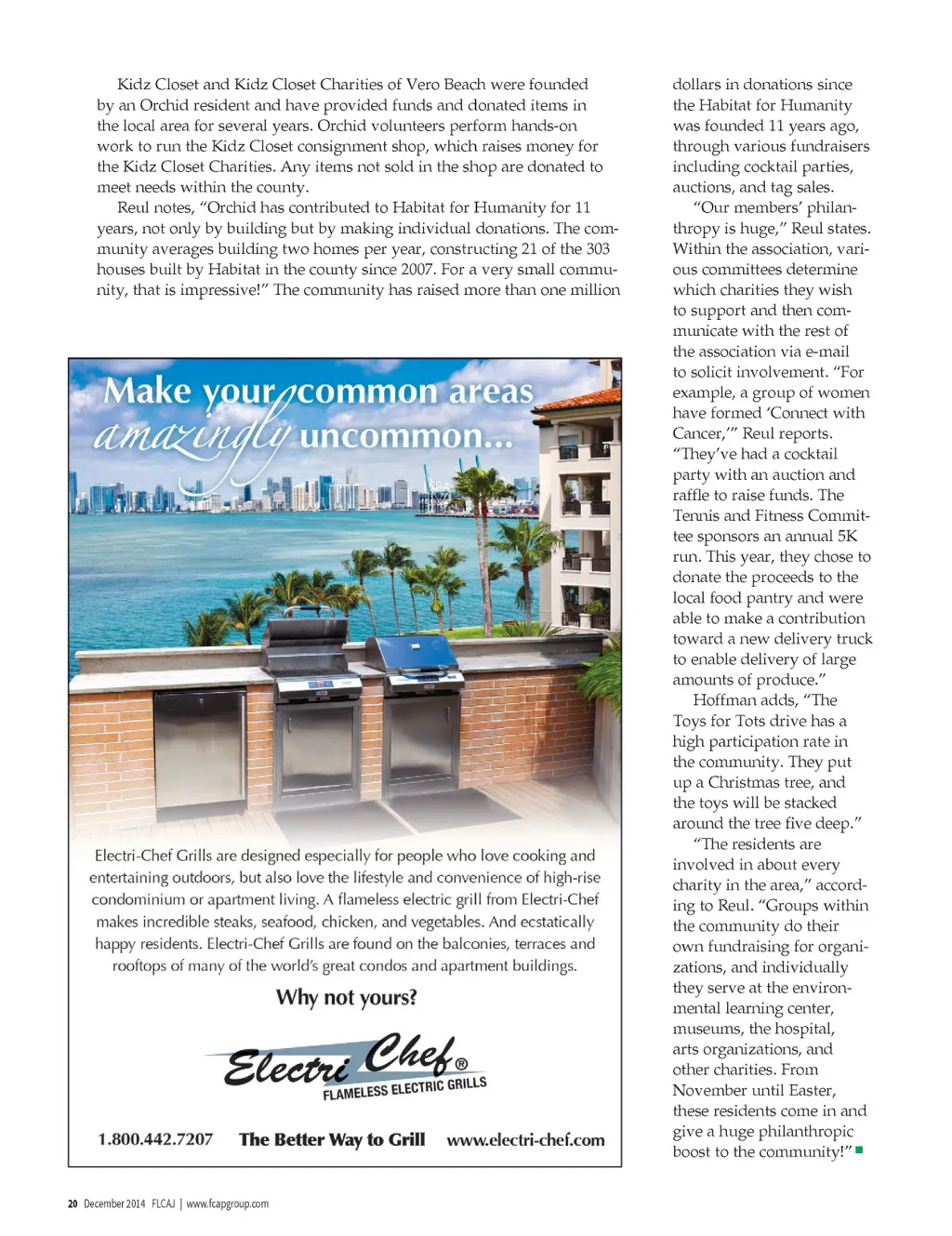 Kidz Closet and Kidz Closet Charities of Vero Beach were founded by an Orchid resident and have provided funds and donated items in the local area for several years. Orchid volunteers perform hands-on work to run the Kidz Closet consignment shop, which raises money for the Kidz Closet Charities. Any items not sold in the shop are donated to meet needs within the county.

Reul notes, "Orchid has contributed to Habitat for Humanity for 11 years, not only by building but by making individual donations. The community averages building two homes per year, constructing 21 of the 303 houses built by Habitat in the county since 2007. For a very small community, that is impressive!" The community has raised more than one million dollars in donations since the Habitat for Humanity was founded 11 years ago, through various fundraisers including cocktail parties, auctions, and tag sales.

"Our members' philanthropy is huge," Reul states. Within the association, various committees determine which charities they wish to support and then communicate with the rest of the association via e-mail to solicit involvement. "For example, a group of women have formed 'Connect with Cancer,'" Reul reports. "They've had a cocktail party with an auction and raffle to raise funds. The Tennis and Fitness Committee sponsors an annual 5K run. This year, they chose to donate the proceeds to the local food pantry and were able to make a contribution toward a new delivery truck to enable delivery of large amounts of produce."

Hoffman adds, "The Toys for Tots drive has a high participation rate in the community. They put up a Christmas tree, and the toys will be stacked around the tree five deep."

"The residents are involved in about every charity in the area," according to Reul. "Groups within the community do their own fundraising for organizations, and individually they serve at the environmental learning center, museums, the hospital, arts organizations, and other charities. From November until Easter, these residents come in and give a huge philanthropic boost to the community!"

Make your common areas amazingly uncommon...

Electri-Chef Grills are designed especially for people who love cooking and entertaining outdoors, but also love the lifestyle and convenience of high-rise condominium or apartment living. A flameless electric grill from Electri-Chef makes incredible steaks, seafood, chicken, and vegetables. And ecstatically happy residents. Electri-Chef Grills are found on the balconies, terraces and rooftops of many of the world's great condos and apartment buildings.

Why not yours?

Electri Chef®
FLAMELESS ELECTRIC GRILLS

1.800.442.7207 The Better Way to Grill www.electri-chef.com

20 December 2014 FLCAJ | www.fcapgroup.com